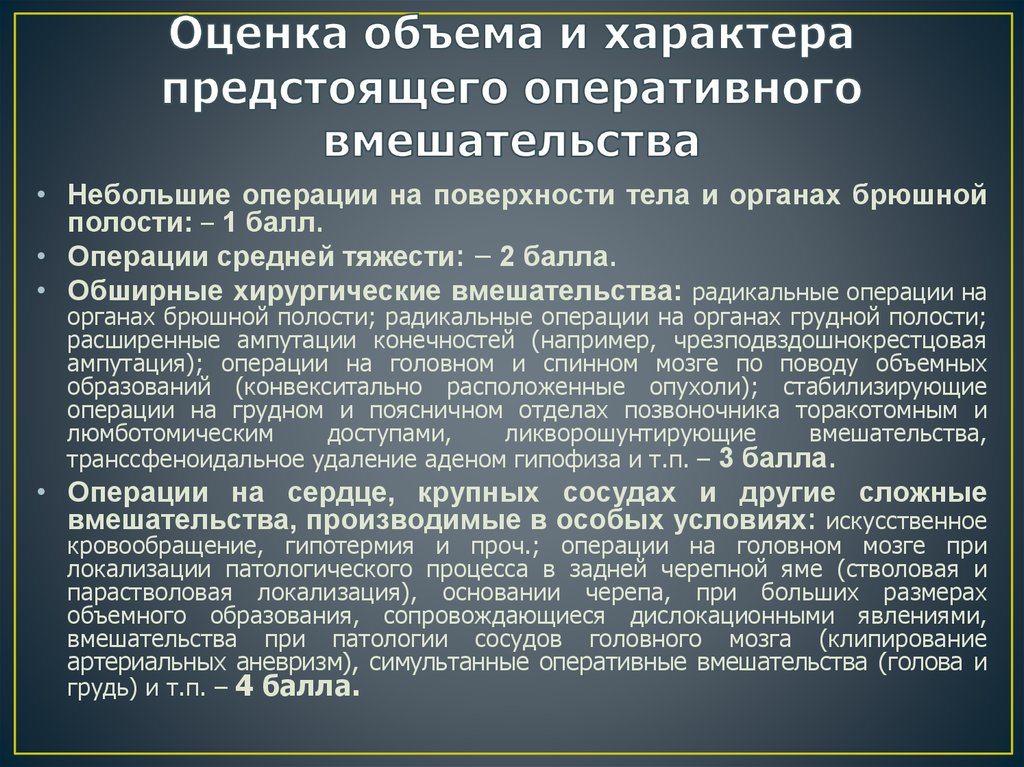 Оценка объема и характера предстоящего оперативного вмешательства

• Небольшие операции на поверхности тела и органах брюшной полости: – 1 балл.

• Операции средней тяжести: – 2 балла.

• Обширные хирургические вмешательства: радикальные операции на органах брюшной полости; радикальные операции на органах грудной полости; расширенные ампутации конечностей (например, чрезподвздошнокрестцовая ампутация); операции на головном и спинном мозге по поводу объемных образований (конвекситально расположенные опухоли); стабилизирующие операции на грудном и поясничном отделах позвоночника торакотомным и люмботомическим доступами, ликворошунтирующие вмешательства, транссфеноидальное удаление аденом гипофиза и т.п. – 3 балла.

• Операции на сердце, крупных сосудах и другие сложные вмешательства, производимые в особых условиях: искусственное кровообращение, гипотермия и проч.; операции на головном мозге при локализации патологического процесса в задней черепной яме (стволовая и парастволовая локализация), основании черепа, при больших размерах объемного образования, сопровождающиеся дислокационными явлениями, вмешательства при патологии сосудов головного мозга (клипирование артериальных аневризм), симультанные оперативные вмешательства (голова и грудь) и т.п. – 4 балла.